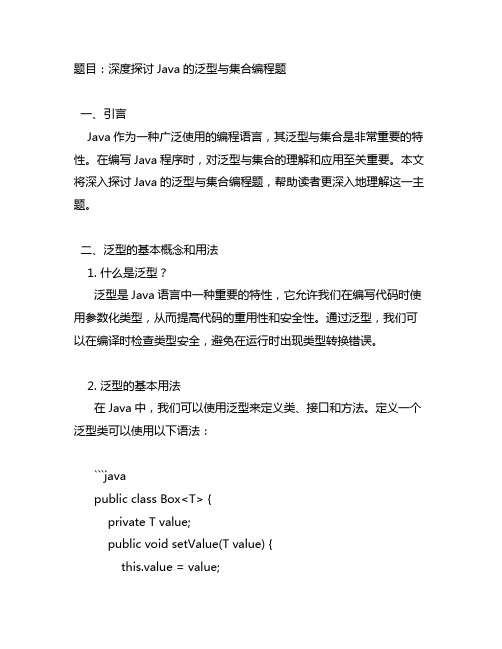 题目：深度探讨 Java 的泛型与集合编程题

一、引言

Java 作为一种广泛使用的编程语言，其泛型与集合是非常重要的特性。在编写 Java 程序时，对泛型与集合的理解和应用至关重要。本文将深入探讨 Java 的泛型与集合编程题，帮助读者更深入地理解这一主题。

二、泛型的基本概念和用法

1. 什么是泛型？

泛型是 Java 语言中一种重要的特性，它允许我们在编写代码时使用参数化类型，从而提高代码的重用性和安全性。通过泛型，我们可以在编译时检查类型安全，避免在运行时出现类型转换错误。

2. 泛型的基本用法

在 Java 中，我们可以使用泛型来定义类、接口和方法。定义一个泛型类可以使用以下语法：

```java
public class Box<T> {
private T value;
public void setValue(T value) {
this.value = value;